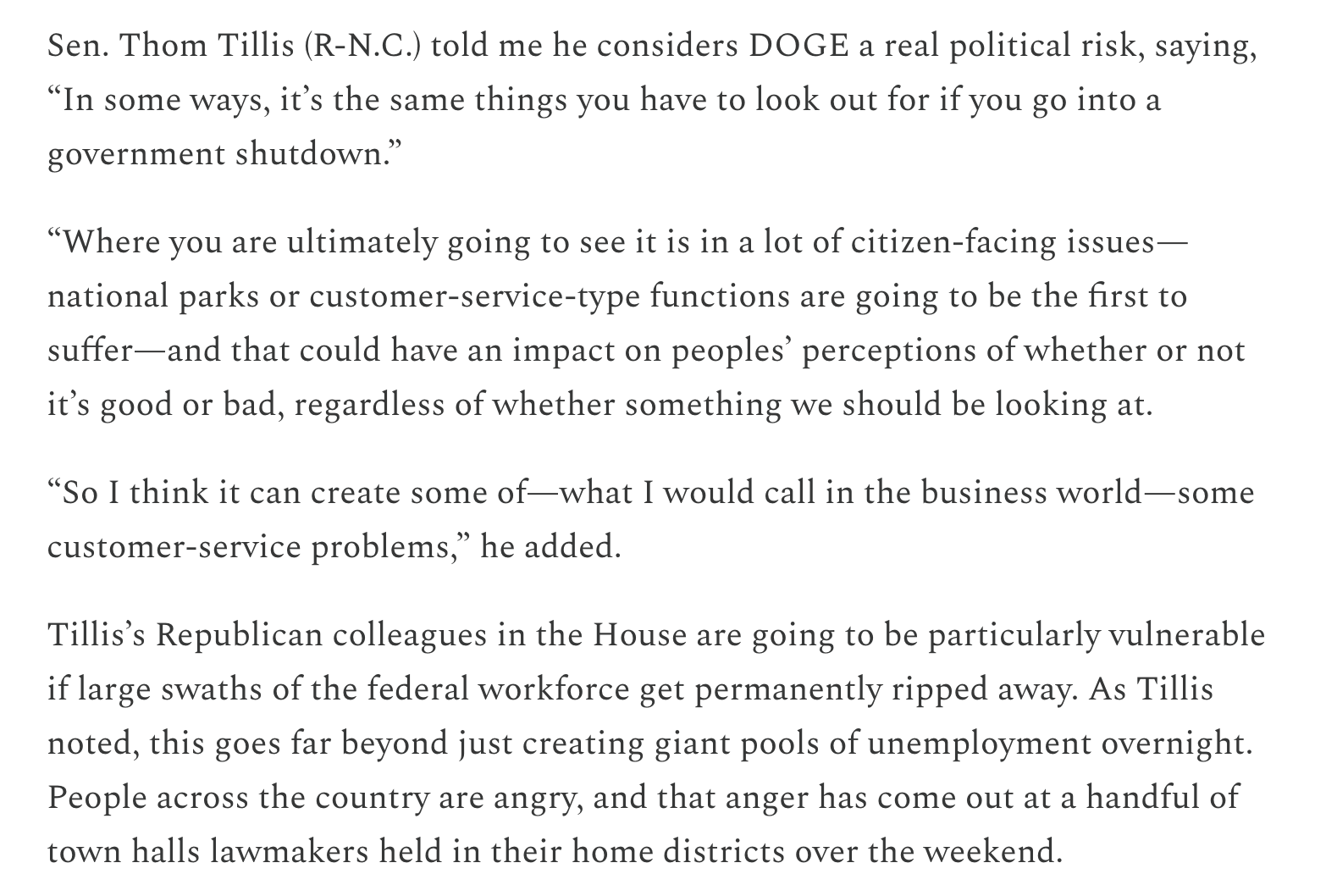 Sen. Thom Tillis (R-N.C.) told me he considers DOGE a real political risk, saying, “In some ways, it’s the same things you have to look out for if you go into a government shutdown.”

“Where you are ultimately going to see it is in a lot of citizen-facing issues—national parks or customer-service-type functions are going to be the first to suffer—and that could have an impact on peoples’ perceptions of whether or not it’s good or bad, regardless of whether something we should be looking at.

“So I think it can create some of—what I would call in the business world—some customer-service problems,” he added.

Tillis’s Republican colleagues in the House are going to be particularly vulnerable if large swaths of the federal workforce get permanently ripped away. As Tillis noted, this goes far beyond just creating giant pools of unemployment overnight. People across the country are angry, and that anger has come out at a handful of town halls lawmakers held in their home districts over the weekend.